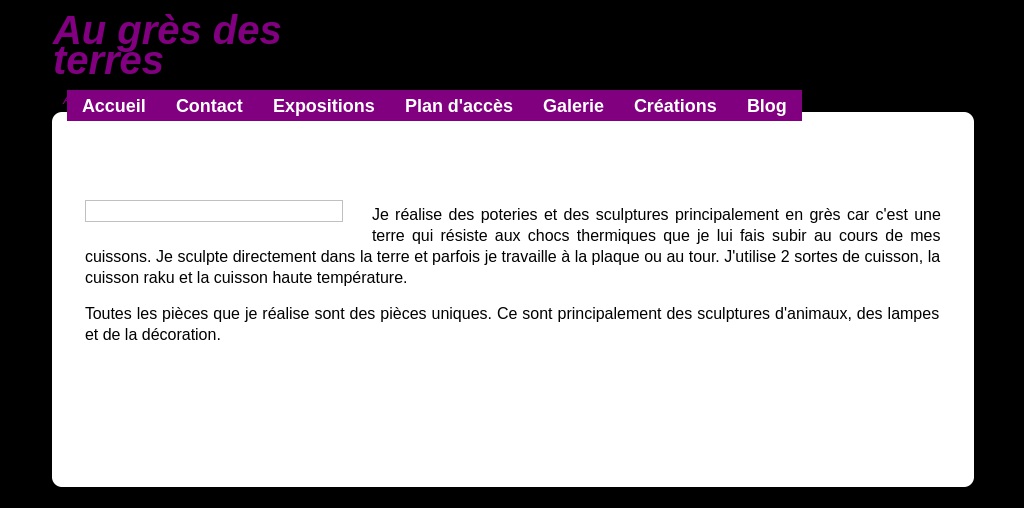 Au grès des terres

Accueil Contact Expositions Plan d'accès Galerie Créations Blog

Je réalise des poteries et des sculptures principalement en grès car c'est une terre qui résiste aux chocs thermiques que je lui fais subir au cours de mes cuissons. Je sculpte directement dans la terre et parfois je travaille à la plaque ou au tour. J'utilise 2 sortes de cuisson, la cuisson raku et la cuisson haute température.

Toutes les pièces que je réalise sont des pièces uniques. Ce sont principalement des sculptures d'animaux, des lampes et de la décoration.